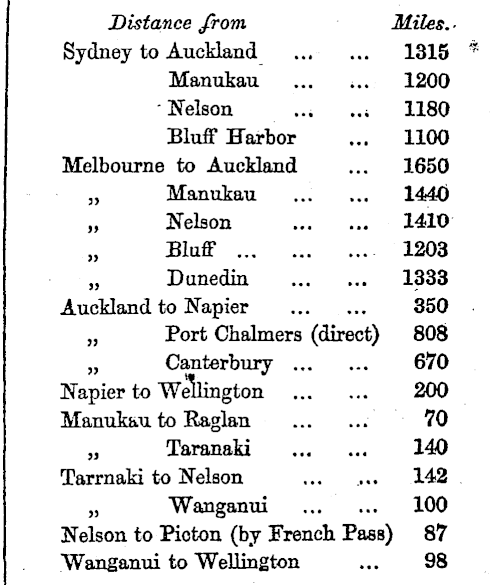 | Distance from | Miles. |
|---|---|
| Sydney to Auckland ... ... | 1315 |
| Manukau ... ... | 1200 |
| Nelson ... ... | 1180 |
| Bluff Harbor ... | 1100 |
| Melbourne to Auckland ... | 1650 |
| „ Manukau ... ... | 1440 |
| „ Nelson ... ... | 1410 |
| „ Bluff ... ... ... | 1203 |
| „ Dunedin ... ... | 1333 |
| Auckland to Napier ... ... | 350 |
| „ Port Chalmers (direct) | 808 |
| „ Canterbury ... ... | 670 |
| Napier to Wellington ... ... | 200 |
| Manukau to Raglan ... ... | 70 |
| „ Taranaki ... ... | 140 |
| Tarrnaki to Nelson ... ... | 142 |
| „ Wanganui ... ... | 100 |
| Nelson to Picton (by French Pass) | 87 |
| Wanganui to Wellington ... | 98 |